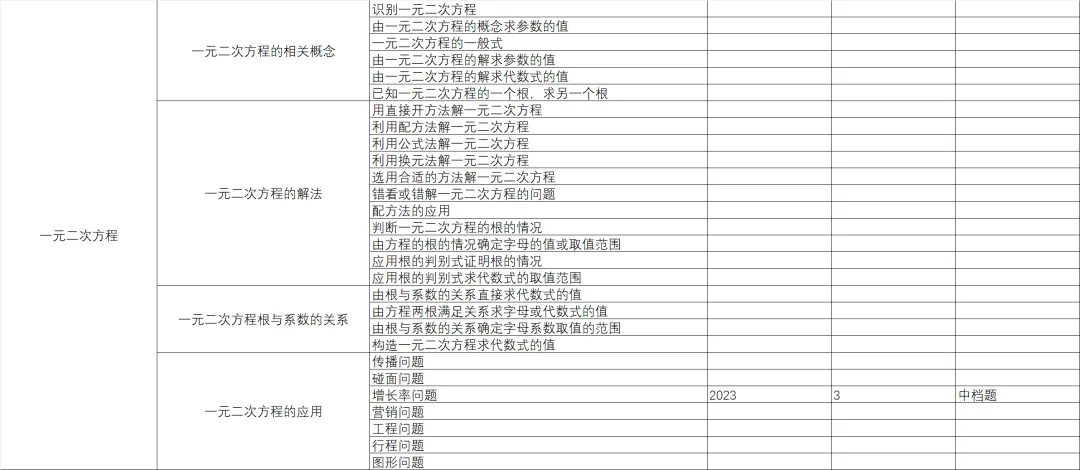 | | | | | | |
|---|---|---|---|---|---|
| 一元二次方程 | 一元二次方程的相关概念 | 识别一元二次方程 | | | |
| | | 由一元二次方程的概念求参数的值 | | | |
| | | 一元二次方程的一般式 | | | |
| | | 由一元二次方程的解求参数的值 | | | |
| | | 由一元二次方程的解求代数式的值 | | | |
| | | 已知一元二次方程的一个根，求另一个根 | | | |
| | 一元二次方程的解法 | 用直接开方法解一元二次方程 | | | |
| | | 利用配方法解一元二次方程 | | | |
| | | 利用公式法解一元二次方程 | | | |
| | | 利用换元法解一元二次方程 | | | |
| | | 选用合适的方法解一元二次方程 | | | |
| | | 错看或错解一元二次方程的问题 | | | |
| | | 配方法的应用 | | | |
| | | 判断一元二次方程的根的情况 | | | |
| | | 由方程的根的情况确定字母的值或取值范围 | | | |
| | | 应用根的判别式证明根的情况 | | | |
| | | 应用根的判别式求代数式的取值范围 | | | |
| | 一元二次方程根与系数的关系 | 由根与系数的关系直接求代数式的值 | | | |
| | | 由方程两根满足关系求字母或代数式的值 | | | |
| | | 由根与系数的关系确定字母系数取值的范围 | | | |
| | | 构造一元二次方程求代数式的值 | | | |
| | 一元二次方程的应用 | 传播问题 | | | |
| | | 碰面问题 | | | |
| | | 增长率问题 | 2023 | 3 | 中档题 |
| | | 营销问题 | | | |
| | | 工程问题 | | | |
| | | 行程问题 | | | |
| | | 图形问题 | | | |